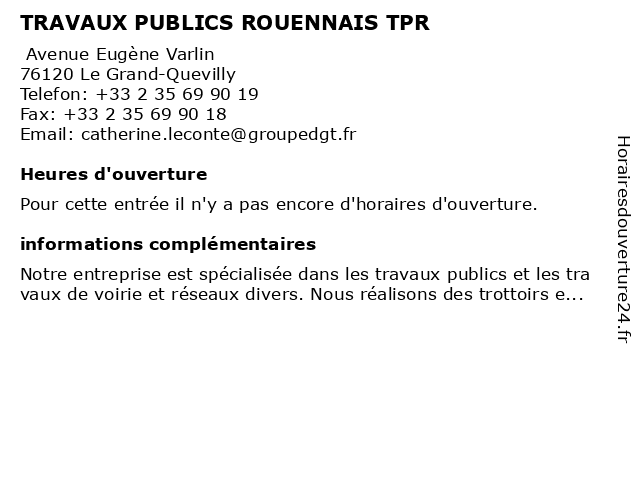 TRAVAUX PUBLICS ROUENNAIS TPR

Avenue Eugène Varlin
76120 Le Grand-Quevilly
Telefon: +33 2 35 69 90 19
Fax: +33 2 35 69 90 18
Email: catherine.leconte@groupedgt.fr

Heures d'ouverture

Pour cette entrée il n'y a pas encore d'horaires d'ouverture.

informations complémentaires

Notre entreprise est spécialisée dans les travaux publics et les tra vaux de voirie et réseaux divers. Nous réalisons des trottoirs e...

Horairesdouverture24.fr